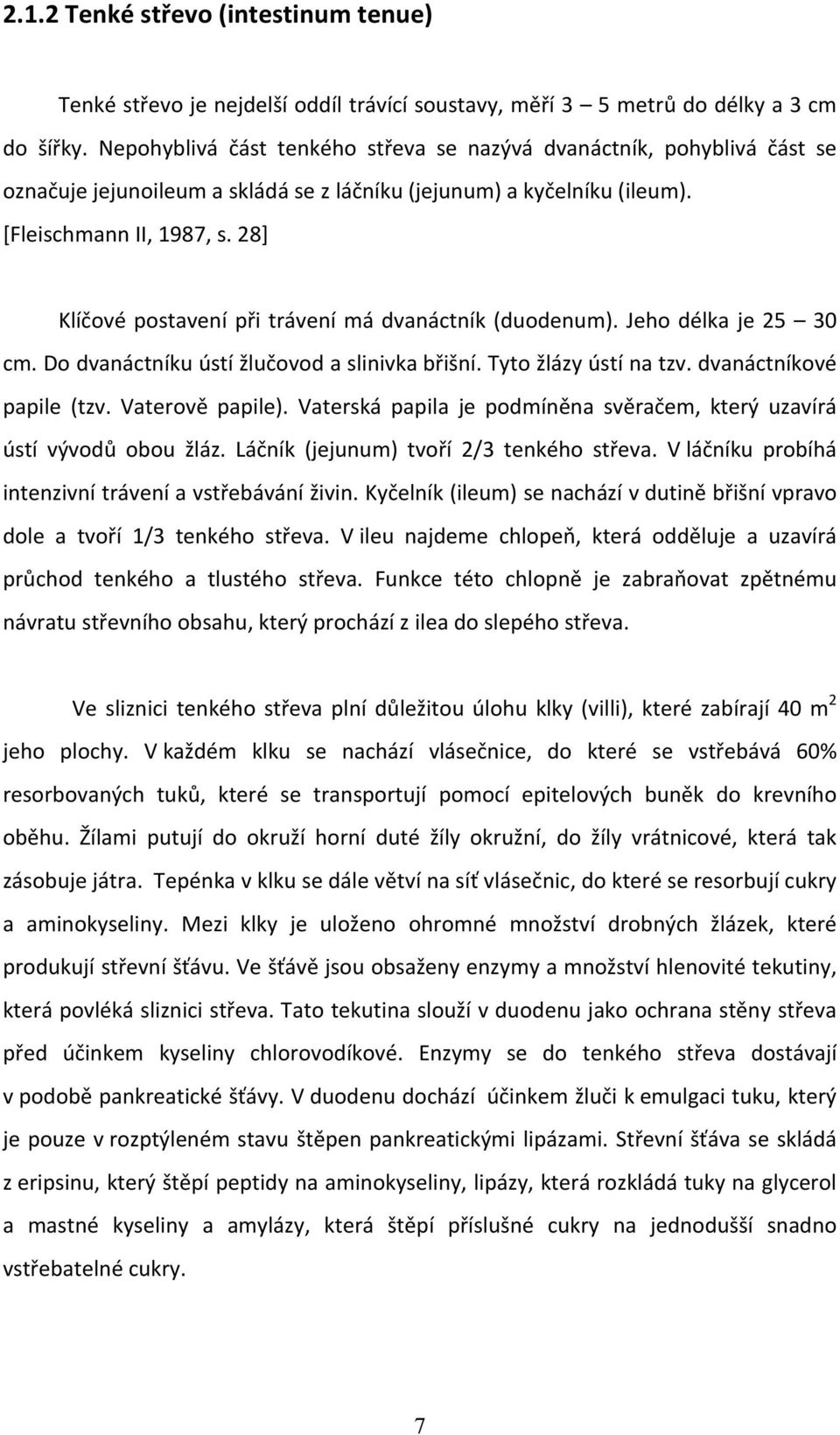 2.1.2 Tenké střevo (intestinum tenue)

Tenké střevo je nejdelší oddíl trávící soustavy, měří 3 – 5 metrů do délky a 3 cm do šířky. Nepohyblivá část tenkého střeva se nazývá dvanáctník, pohyblivá část se označuje jejunoileum a skládá se z láčníku (jejunum) a kyčelníku (ileum). [Fleischmann II, 1987, s. 28]

Klíčové postavení při trávení má dvanáctník (duodenum). Jeho délka je 25 – 30 cm. Do dvanáctníku ústí žlučovod a slinivka břišní. Tyto žlázy ústí na tzv. dvanáctníkové papile (tzv. Vaterově papile). Vaterská papila je podmíněna svěračem, který uzavírá ústí vývodů obou žláz. Láčník (jejunum) tvoří 2/3 tenkého střeva. V láčníku probíhá intenzivní trávení a vstřebávání živin. Kyčelník (ileum) se nachází v dutině břišní vpravo dole a tvoří 1/3 tenkého střeva. V ileu najdeme chlopeň, která odděluje a uzavírá průchod tenkého a tlustého střeva. Funkce této chlopně je zabraňovat zpětnému návratu střevního obsahu, který prochází z ilea do slepého střeva.

Ve sliznici tenkého střeva plní důležitou úlohu klky (villi), které zabírají 40 $m^2$ jeho plochy. V každém klku se nachází vlásečnice, do které se vstřebává 60% resorbovaných tuků, které se transportují pomocí epitelových buněk do krevního oběhu. Žílami putují do okruží horní duté žíly okružní, do žíly vrátnicové, která tak zásobuje játra. Tepénka v klku se dále větví na síť vlásečnic, do které se resorbují cukry a aminokyseliny. Mezi klky je uloženo ohromné množství drobných žlázek, které produkují střevní šťávu. Ve šťávě jsou obsaženy enzymy a množství hlenovité tekutiny, která povléká sliznici střeva. Tato tekutina slouží v duodenu jako ochrana stěny střeva před účinkem kyseliny chlorovodíkové. Enzymy se do tenkého střeva dostávají v podobě pankreatické šťávy. V duodenu dochází účinkem žluči k emulgaci tuku, který je pouze v rozptýleném stavu štěpen pankreatickými lipázami. Střevní šťáva se skládá z eripsinu, který štěpí peptidy na aminokyseliny, lipázy, která rozkládá tuky na glycerol a mastné kyseliny a amylázy, která štěpí příslušné cukry na jednodušší snadno vstřebatelné cukry.

7